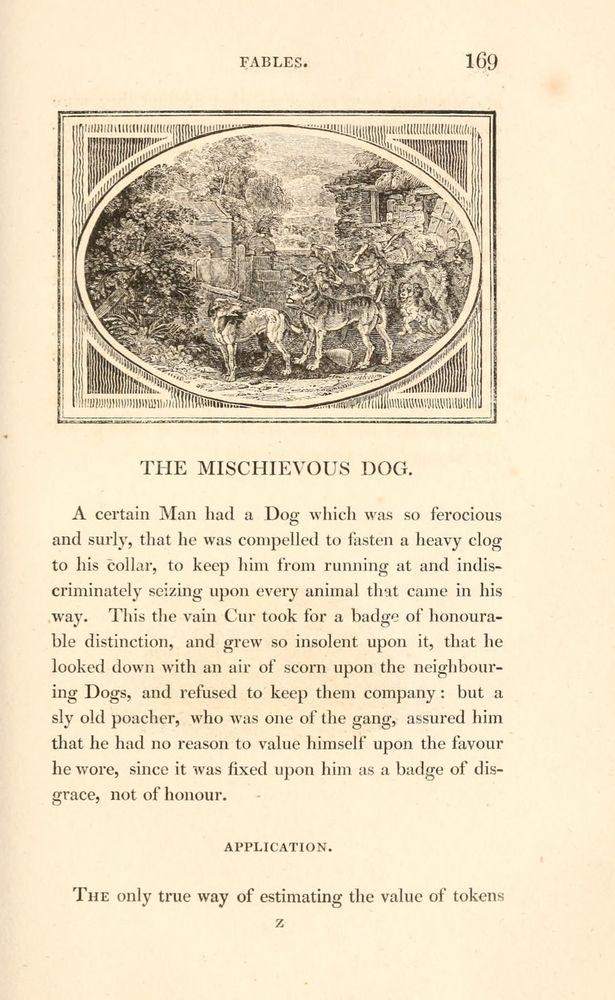 FABLES. 169

THE MISCHIEVOUS DOG.

A certain Man had a Dog which was so ferocious and surly, that he was compelled to fasten a heavy clog to his collar, to keep him from running at and indiscriminately seizing upon every animal that came in his way. This the vain Cur took for a badge of honourable distinction, and grew so insolent upon it, that he looked down with an air of scorn upon the neighbouring Dogs, and refused to keep them company: but a sly old poacher, who was one of the gang, assured him that he had no reason to value himself upon the favour he wore, since it was fixed upon him as a badge of disgrace, not of honour.

APPLICATION.

The only true way of estimating the value of tokens

Z